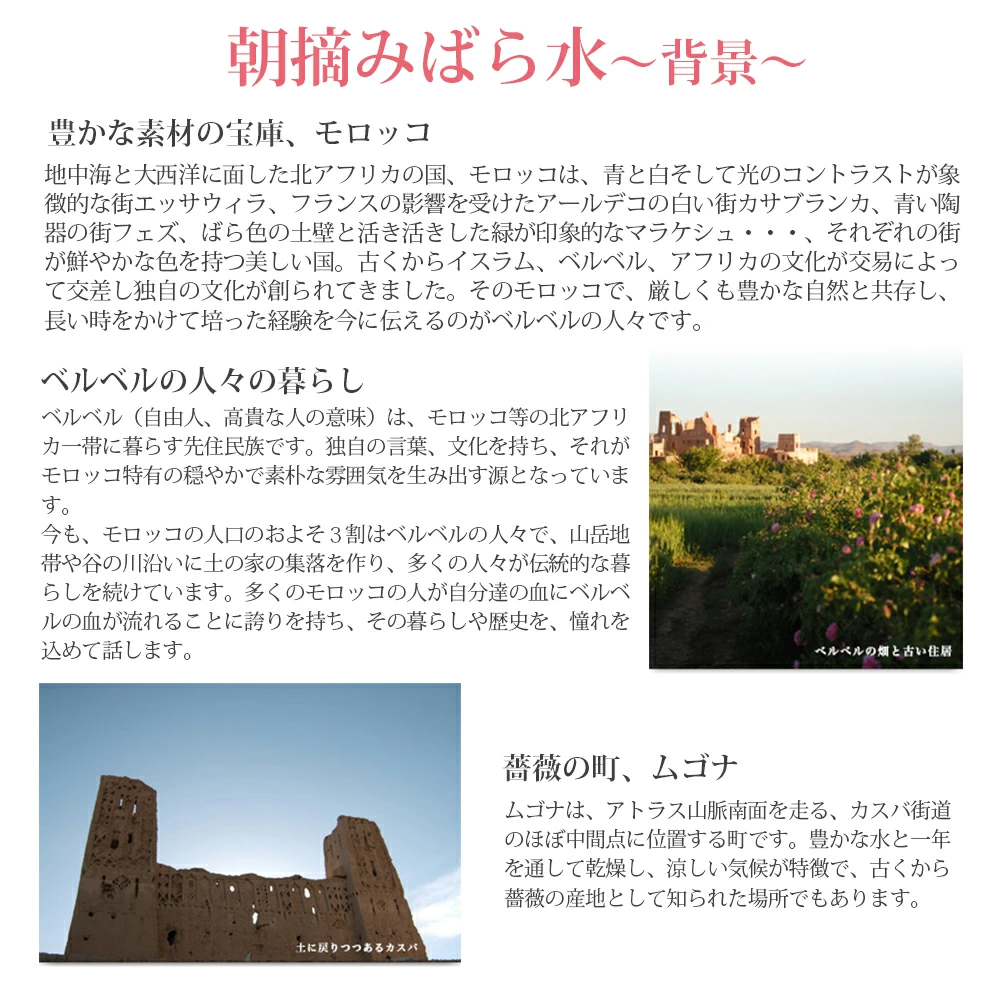 朝摘みばら水~背景~

豊かな素材の宝庫、モロッコ

地中海と大西洋に面した北アフリカの国、モロッコは、青と白そして光のコントラストが象徴的な街エッサウィラ、フランスの影響を受けたアールデコの白い街カサブランカ、青い陶器の街フェズ、ばら色の土壁と活き活きした緑が印象的なマラケシュ・・・、それぞれの街が鮮やかな色を持つ美しい国。古くからイスラム、ベルベル、アフリカの文化が交易によって交差し独自の文化が創られてきました。そのモロッコで、厳しくも豊かな自然と共存し、長い時をかけて培った経験を今に伝えるのがベルベルの人々です。

ベルベルの人々の暮らし

ベルベル（自由人、高貴な人の意味）は、モロッコ等の北アフリカ一帯に暮らす先住民族です。独自の言葉、文化を持ち、それがモロッコ特有の穏やかで素朴な雰囲気を生み出す源となっています。

今も、モロッコの人口のおよそ３割はベルベルの人々で、山岳地帯や谷の川沿いに土の家の集落を作り、多くの人々が伝統的な暮らしを続けています。多くのモロッコの人が自分達の血にベルベルの血が流れることに誇りを持ち、その暮らしや歴史を、憧れを込めて話します。

ベルベルの畑と古い住居

土に戻りつつあるカスバ

薔薇の町、ムゴナ

ムゴナは、アトラス山脈南面を走る、カスバ街道のほぼ中間点に位置する町です。豊かな水と一年を通して乾燥し、涼しい気候が特徴で、古くから薔薇の産地として知られた場所でもあります。